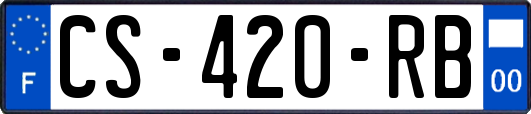 F
CS-420-RB
00